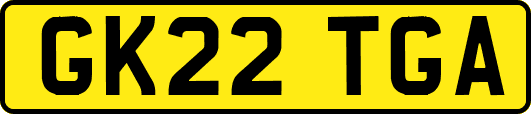 GK22 TGA